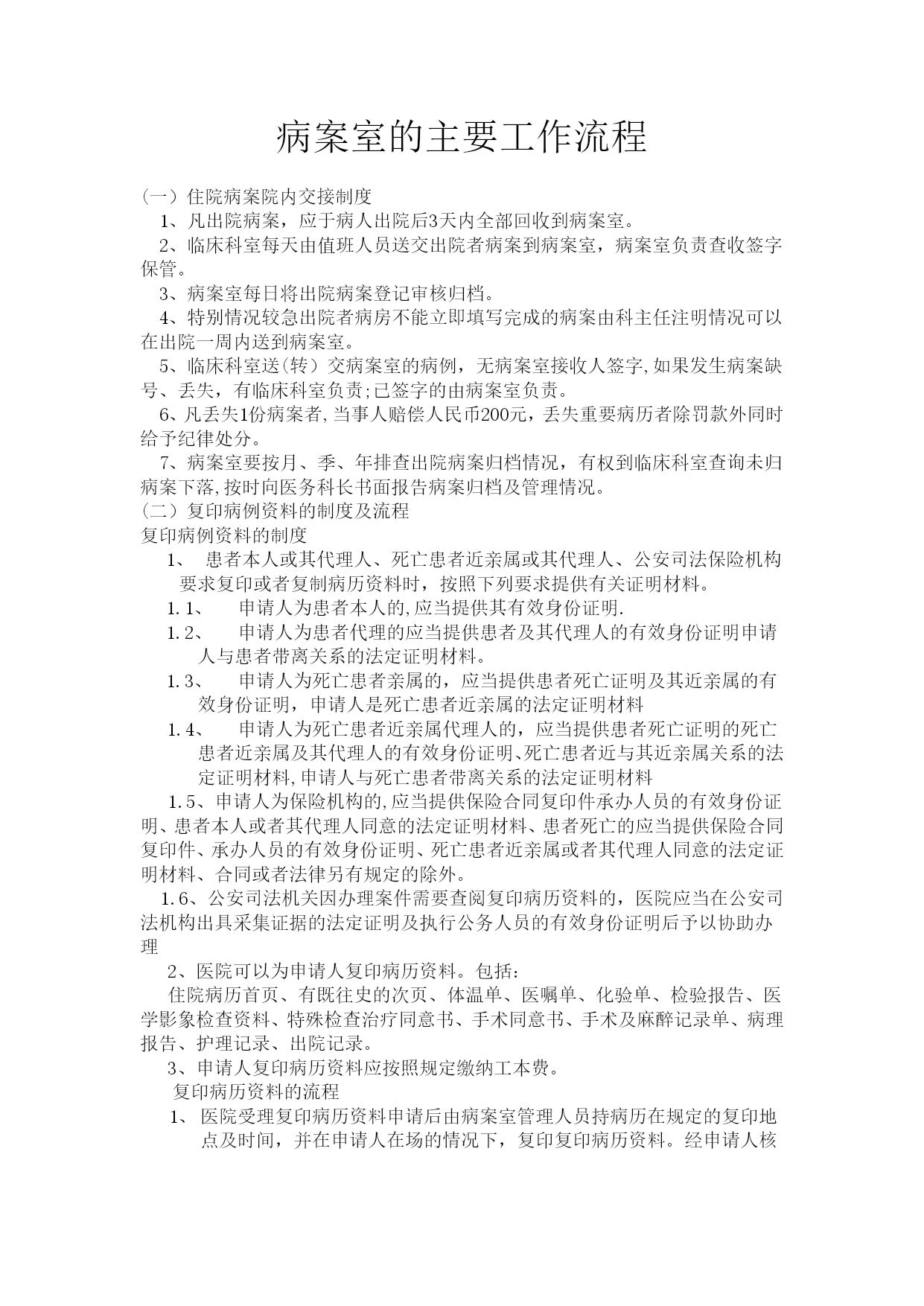 病案室的主要工作流程

（一）住院病案院内交接制度

1、凡出院病案，应于病人出院后3天内全部回收到病案室。

2、临床科室每天由值班人员送交出院者病案到病案室，病案室负责查收签字保管。

3、病案室每日将出院病案登记审核归档。

4、特别情况较急出院者病房不能立即填写完成的病案由科主任注明情况可以在出院一周内送到病案室。

5、临床科室送(转）交病案室的病例，无病案室接收人签字,如果发生病案缺号、丢失，有临床科室负责;已签字的由病案室负责。

6、凡丢失1份病案者,当事人赔偿人民币200元，丢失重要病历者除罚款外同时给予纪律处分。

7、病案室要按月、季、年排查出院病案归档情况，有权到临床科室查询未归病案下落,按时向医务科长书面报告病案归档及管理情况。

（二）复印病例资料的制度及流程

复印病例资料的制度

1、 患者本人或其代理人、死亡患者近亲属或其代理人、公安司法保险机构要求复印或者复制病历资料时，按照下列要求提供有关证明材料。

1.1、 申请人为患者本人的,应当提供其有效身份证明.

1.2、 申请人为患者代理的应当提供患者及其代理人的有效身份证明申请人与患者带离关系的法定证明材料。

1.3、 申请人为死亡患者亲属的，应当提供患者死亡证明及其近亲属的有效身份证明，申请人是死亡患者近亲属的法定证明材料

1.4、 申请人为死亡患者近亲属代理人的，应当提供患者死亡证明的死亡患者近亲属及其代理人的有效身份证明、死亡患者近与其近亲属关系的法定证明材料,申请人与死亡患者带离关系的法定证明材料

1.5、申请人为保险机构的,应当提供保险合同复印件承办人员的有效身份证明、患者本人或者其代理人同意的法定证明材料、患者死亡的应当提供保险合同复印件、承办人员的有效身份证明、死亡患者近亲属或者其代理人同意的法定证明材料、合同或者法律另有规定的除外。

1.6、公安司法机关因办理案件需要查阅复印病历资料的，医院应当在公安司法机构出具采集证据的法定证明及执行公务人员的有效身份证明后予以协助办理

2、医院可以为申请人复印病历资料。包括：

住院病历首页、有既往史的次页、体温单、医嘱单、化验单、检验报告、医学影象检查资料、特殊检查治疗同意书、手术同意书、手术及麻醉记录单、病理报告、护理记录、出院记录。

3、申请人复印病历资料应按照规定缴纳工本费。

复印病历资料的流程

1、 医院受理复印病历资料申请后由病案室管理人员持病历在规定的复印地点及时间，并在申请人在场的情况下，复印复印病历资料。经申请人核